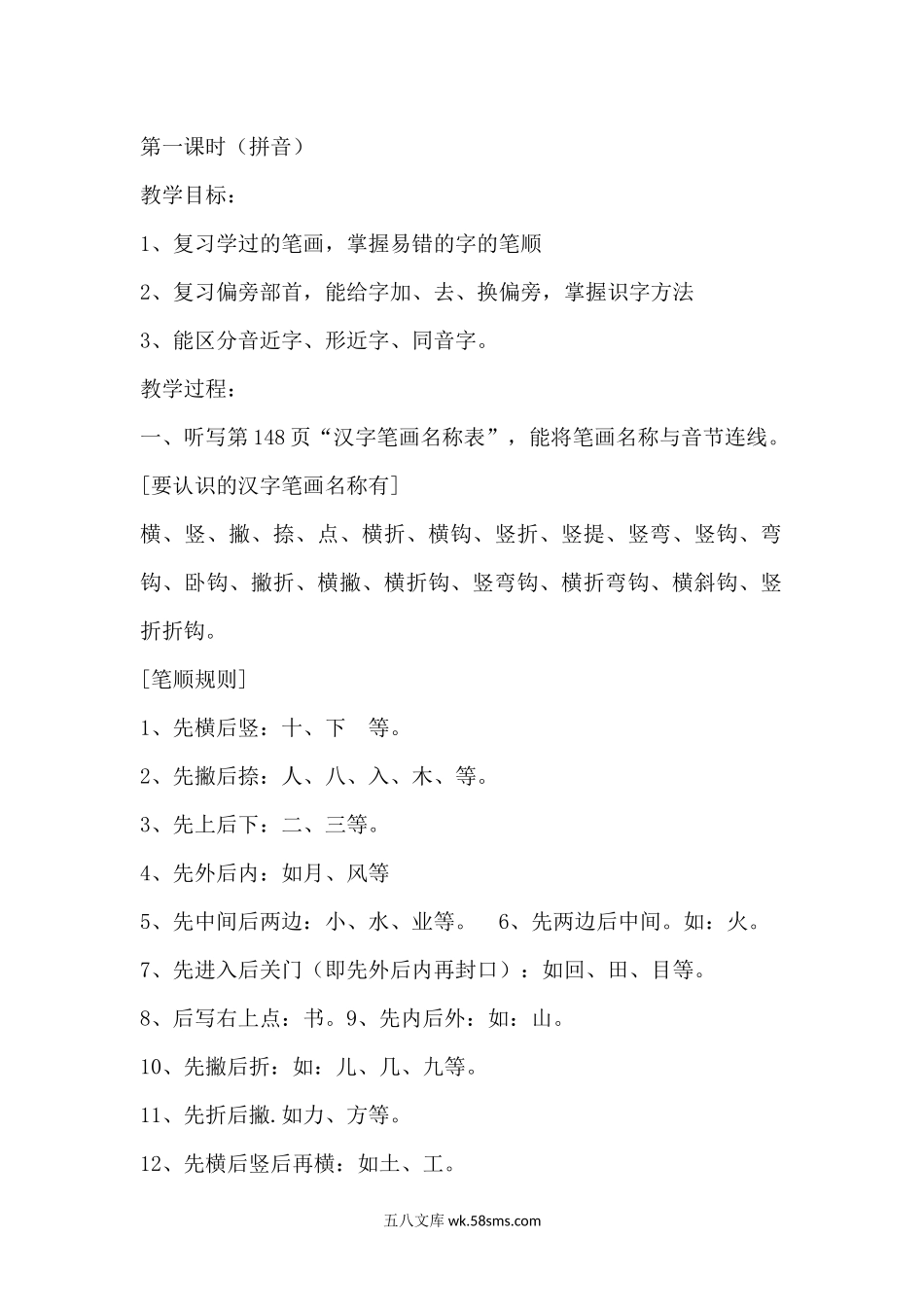 第一课时（拼音）

教学目标：

1、复习学过的笔画，掌握易错的字的笔顺

2、复习偏旁部首，能给字加、去、换偏旁，掌握识字方法

3、能区分音近字、形近字、同音字。

教学过程：

一、听写第148页“汉字笔画名称表”，能将笔画名称与音节连线。

[要认识的汉字笔画名称有]

横、竖、撇、捺、点、横折、横钩、竖折、竖提、竖弯、竖钩、弯钩、卧钩、撇折、横撇、横折钩、竖弯钩、横折弯钩、横斜钩、竖折折钩。

[笔顺规则]

1、先横后竖：十、下 等。

2、先撇后捺：人、八、入、木、等。

3、先上后下：二、三等。

4、先外后内：如月、风等

5、先中间后两边：小、水、业等。 6、先两边后中间。如：火。

7、先进入后关门（即先外后内再封口）：如回、田、目等。

8、后写右上点：书。9、先内后外：如：山。

10、先撇后折：如：儿、几、九等。

11、先折后撇.如力、方等。

12、先横后竖后再横：如土、工。

五八文库 wk.58sms.com